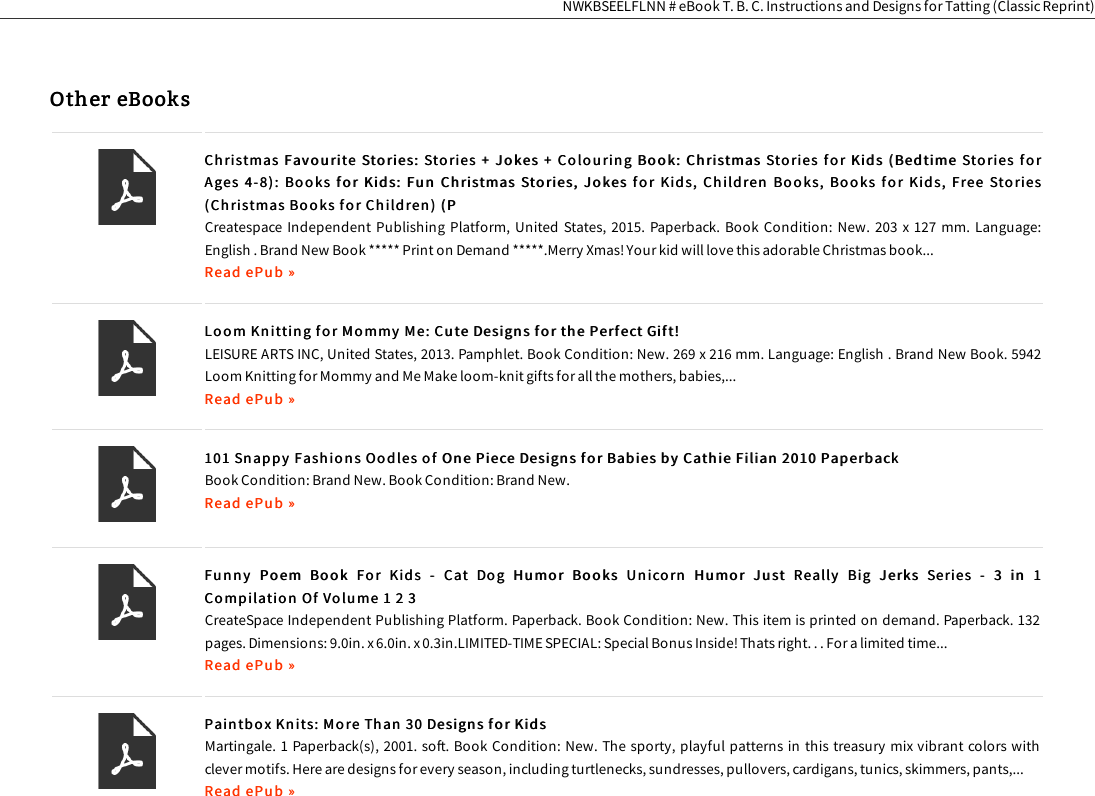 NWKBSEELFLNN # eBook T. B. C. Instructions and Designs for Tatting (Classic Reprint)

Other eBooks

Christmas Favourite Stories: Stories + Jokes + Colouring Book: Christmas Stories for Kids (Bedtime Stories for Ages 4-8): Books for Kids: Fun Christmas Stories, Jokes for Kids, Children Books, Books for Kids, Free Stories (Christmas Books for Children) (P
Createspace Independent Publishing Platform, United States, 2015. Paperback. Book Condition: New. 203 x 127 mm. Language: English . Brand New Book ***** Print on Demand *****.Merry Xmas! Your kid will love this adorable Christmas book...
Read ePub »

Loom Knitting for Mommy Me: Cute Designs for the Perfect Gift!
LEISURE ARTS INC, United States, 2013. Pamphlet. Book Condition: New. 269 x 216 mm. Language: English . Brand New Book. 5942 Loom Knitting for Mommy and Me Make loom-knit gifts for all the mothers, babies,...
Read ePub »

101 Snappy Fashions Oodles of One Piece Designs for Babies by Cathie Filian 2010 Paperback
Book Condition: Brand New. Book Condition: Brand New.
Read ePub »

Funny Poem Book For Kids - Cat Dog Humor Books Unicorn Humor Just Really Big Jerks Series - 3 in 1 Compilation Of Volume 1 2 3
CreateSpace Independent Publishing Platform. Paperback. Book Condition: New. This item is printed on demand. Paperback. 132 pages. Dimensions: 9.0in. x 6.0in. x 0.3in.LIMITED-TIME SPECIAL: Special Bonus Inside! Thats right. . . For a limited time...
Read ePub »

Paintbox Knits: More Than 30 Designs for Kids
Martingale. 1 Paperback(s), 2001. soft. Book Condition: New. The sporty, playful patterns in this treasury mix vibrant colors with clever motifs. Here are designs for every season, including turtlenecks, sundresses, pullovers, cardigans, tunics, skimmers, pants,...
Read ePub »